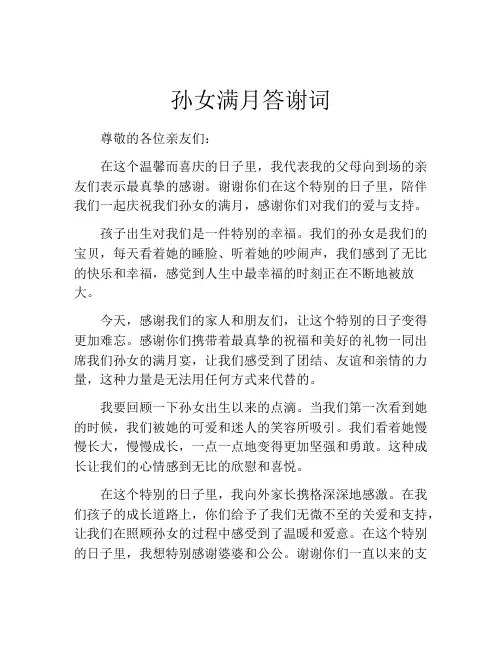 孙女满月答谢词

尊敬的各位亲友们：

在这个温馨而喜庆的日子里，我代表我的父母向到场的亲友们表示最真挚的感谢。谢谢你们在这个特别的日子里，陪伴我们一起庆祝我们孙女的满月，感谢你们对我们的爱与支持。

孩子出生对我们是一件特别的幸福。我们的孙女是我们的宝贝，每天看着她的睡脸、听着她的吵闹声，我们感到了无比的快乐和幸福，感觉到人生中最幸福的时刻正在不断地被放大。

今天，感谢我们的家人和朋友们，让这个特别的日子变得更加难忘。感谢你们携带着最真挚的祝福和美好的礼物一同出席我们孙女的满月宴，让我们感受到了团结、友谊和亲情的力量，这种力量是无法用任何方式来代替的。

我要回顾一下孙女出生以来的点滴。当我们第一次看到她的时候，我们被她的可爱和迷人的笑容所吸引。我们看着她慢慢长大，慢慢成长，一点一点地变得更加坚强和勇敢。这种成长让我们的心情感到无比的欣慰和喜悦。

在这个特别的日子里，我向外家长携格深深地感激。在我们孩子的成长道路上，你们给予了我们无微不至的关爱和支持，让我们在照顾孙女的过程中感受到了温暖和爱意。在这个特别的日子里，我想特别感谢婆婆和公公。谢谢你们一直以来的支